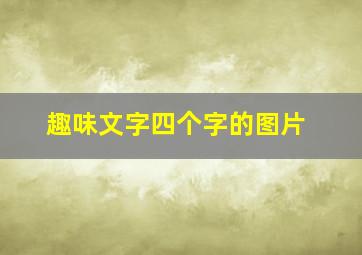 趣味文字四个字的图片